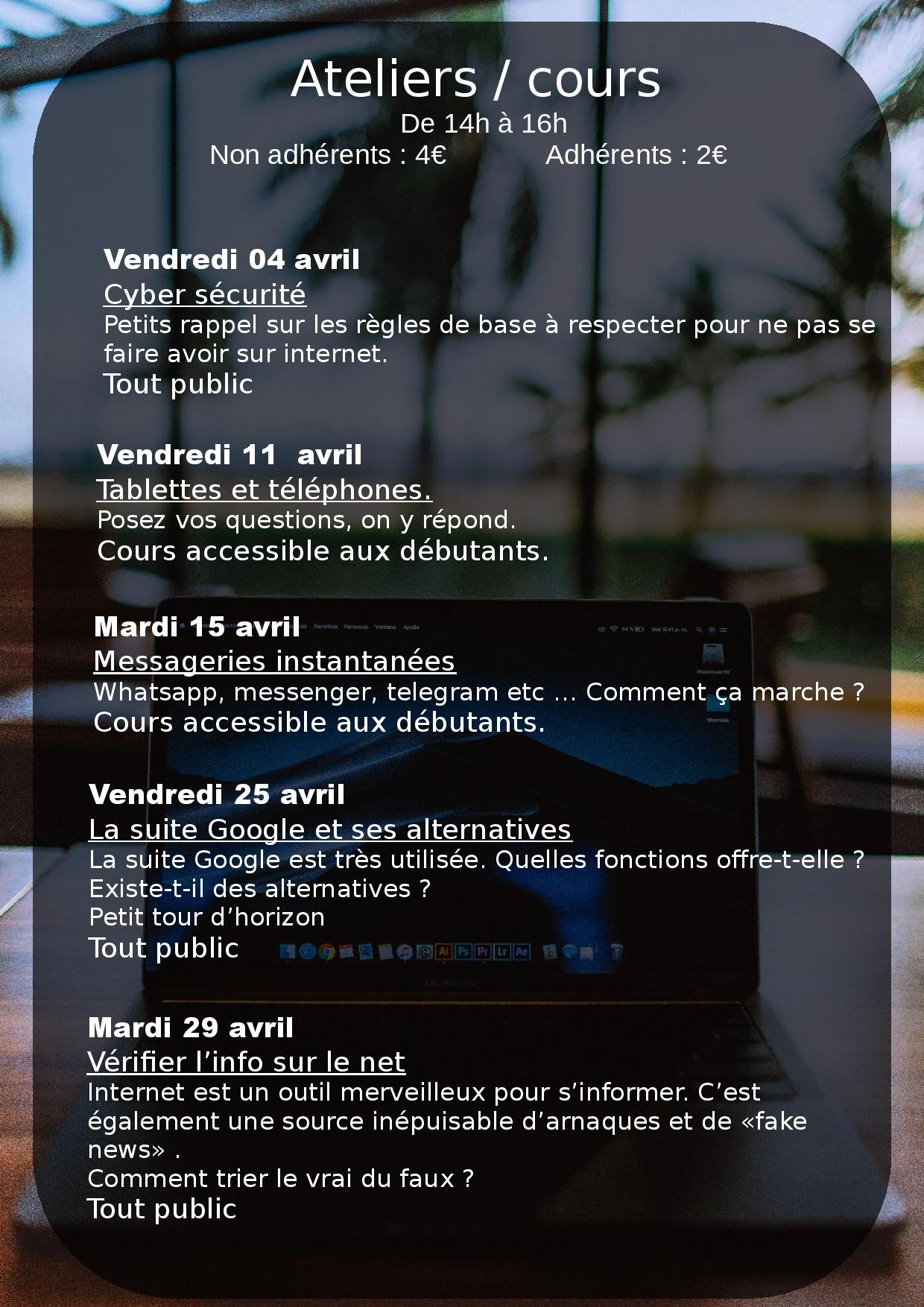 Ateliers / cours

De 14h à 16h

Non adhérents : 4€ Adhérents : 2€

Vendredi 04 avril

Cyber sécurité

Petits rappel sur les règles de base à respecter pour ne pas se faire avoir sur internet.

Tout public

Vendredi 11 avril

Tablettes et téléphones.

Posez vos questions, on y répond.

Cours accessible aux débutants.

Mardi 15 avril

Messageries instantanées

Whatsapp, messenger, telegram etc … Comment ça marche ?

Cours accessible aux débutants.

Vendredi 25 avril

La suite Google et ses alternatives

La suite Google est très utilisée. Quelles fonctions offre-t-elle ?

Existe-t-il des alternatives ?

Petit tour d’horizon

Tout public

Mardi 29 avril

Vérifier l’info sur le net

Internet est un outil merveilleux pour s’informer. C’est également une source inépuisable d’arnaques et de «fake news» .

Comment trier le vrai du faux ?

Tout public